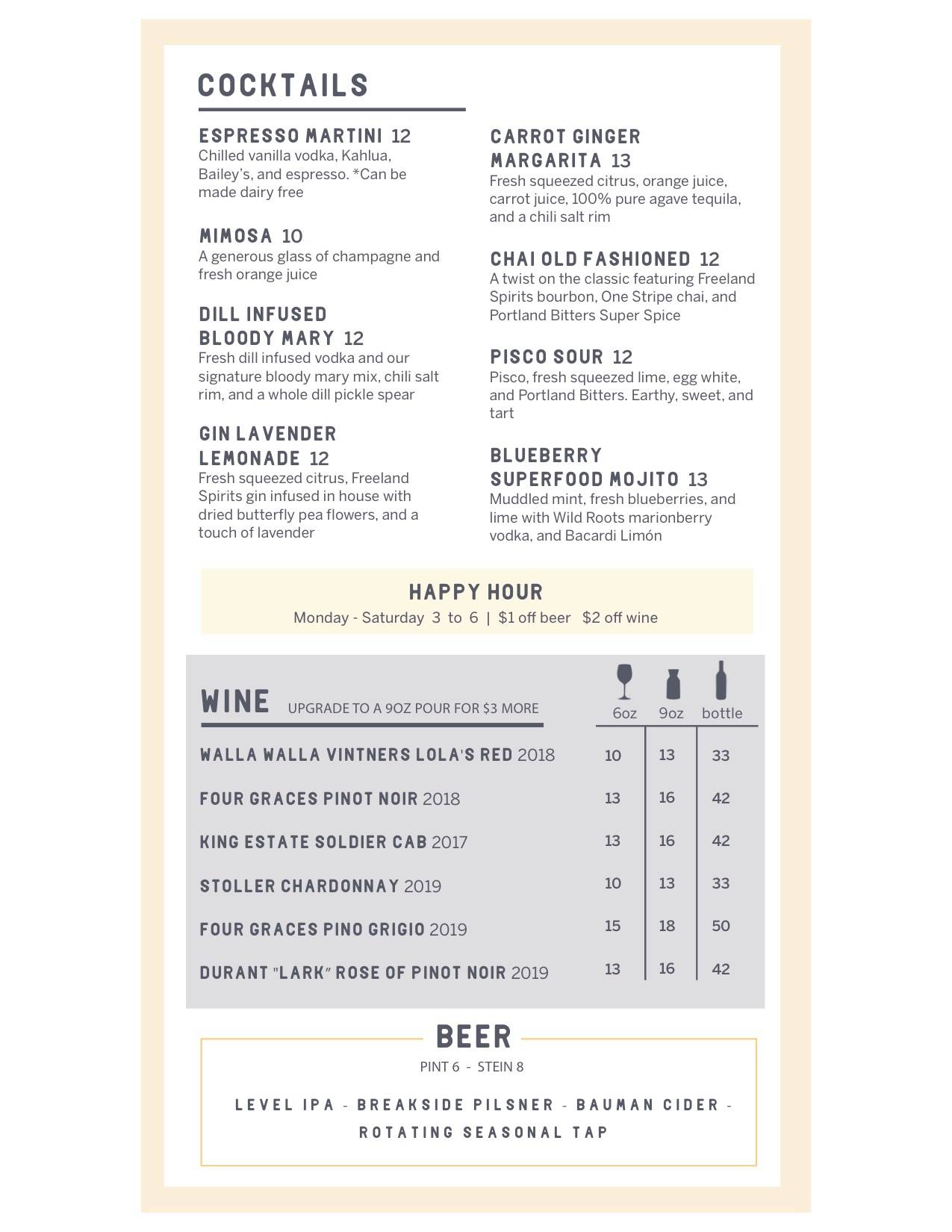 COCKTAILS

ESPRESSO MARTINI 12
Chilled vanilla vodka, Kahlua, Bailey's, and espresso. *Can be made dairy free

MIMOSA 10
A generous glass of champagne and fresh orange juice

DILL INFUSED BLOODY MARY 12
Fresh dill infused vodka and our signature bloody mary mix, chili salt rim, and a whole dill pickle spear

GIN LAVENDER LEMONADE 12
Fresh squeezed citrus, Freeland Spirits gin infused in house with dried butterfly pea flowers, and a touch of lavender

CARROT GINGER MARGARITA 13
Fresh squeezed citrus, orange juice, carrot juice, 100% pure agave tequila, and a chili salt rim

CHAI OLD FASHIONED 12
A twist on the classic featuring Freeland Spirits bourbon, One Stripe chai, and Portland Bitters Super Spice

PISCO SOUR 12
Pisco, fresh squeezed lime, egg white, and Portland Bitters. Earthy, sweet, and tart

BLUEBERRY SUPERFOOD MOJITO 13
Muddled mint, fresh blueberries, and lime with Wild Roots marionberry vodka, and Bacardi Limón

HAPPY HOUR
Monday - Saturday 3 to 6 | $1 off beer $2 off wine

WINE UPGRADE TO A 9OZ POUR FOR $3 MORE

| | 6oz | 9oz | bottle |
|---|---|---|---|
| WALLA WALLA VINTNERS LOLA'S RED 2018 | 10 | 13 | 33 |
| FOUR GRACES PINOT NOIR 2018 | 13 | 16 | 42 |
| KING ESTATE SOLDIER CAB 2017 | 13 | 16 | 42 |
| STOLLER CHARDONNAY 2019 | 10 | 13 | 33 |
| FOUR GRACES PINO GRIGIO 2019 | 15 | 18 | 50 |
| DURANT "LARK" ROSE OF PINOT NOIR 2019 | 13 | 16 | 42 |

BEER
PINT 6 - STEIN 8

LEVEL IPA - BREAKSIDE PILSNER - BAUMAN CIDER - ROTATING SEASONAL TAP